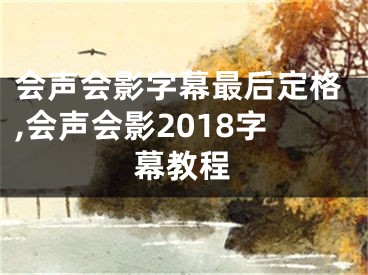 会声会影字幕最后定格,会声会影2018字幕教程